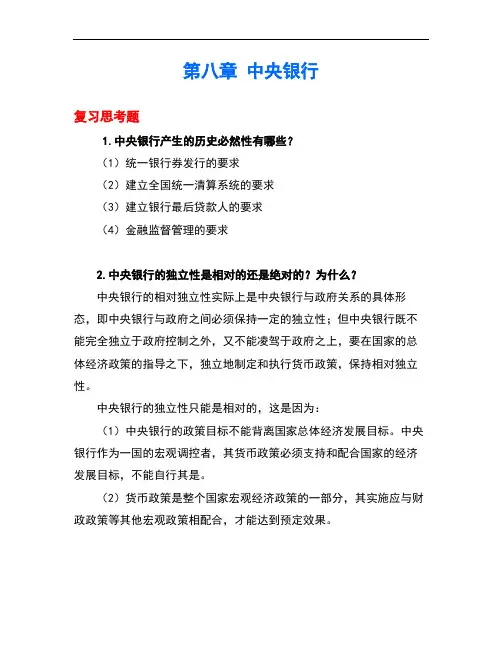 第八章 中央银行

复习思考题

1. 中央银行产生的历史必然性有哪些？

（1）统一银行券发行的要求

（2）建立全国统一清算系统的要求

（3）建立银行最后贷款人的要求

（4）金融监督管理的要求

2. 中央银行的独立性是相对的还是绝对的？为什么？

中央银行的相对独立性实际上是中央银行与政府关系的具体形态，即中央银行与政府之间必须保持一定的独立性；但中央银行既不能完全独立于政府控制之外，又不能凌驾于政府之上，要在国家的总体经济政策的指导之下，独立地制定和执行货币政策，保持相对独立性。

中央银行的独立性只能是相对的，这是因为：

（1）中央银行的政策目标不能背离国家总体经济发展目标。中央银行作为一国的宏观调控者，其货币政策必须支持和配合国家的经济发展目标，不能自行其是。

（2）货币政策是整个国家宏观经济政策的一部分，其实施应与财政政策等其他宏观政策相配合，才能达到预定效果。